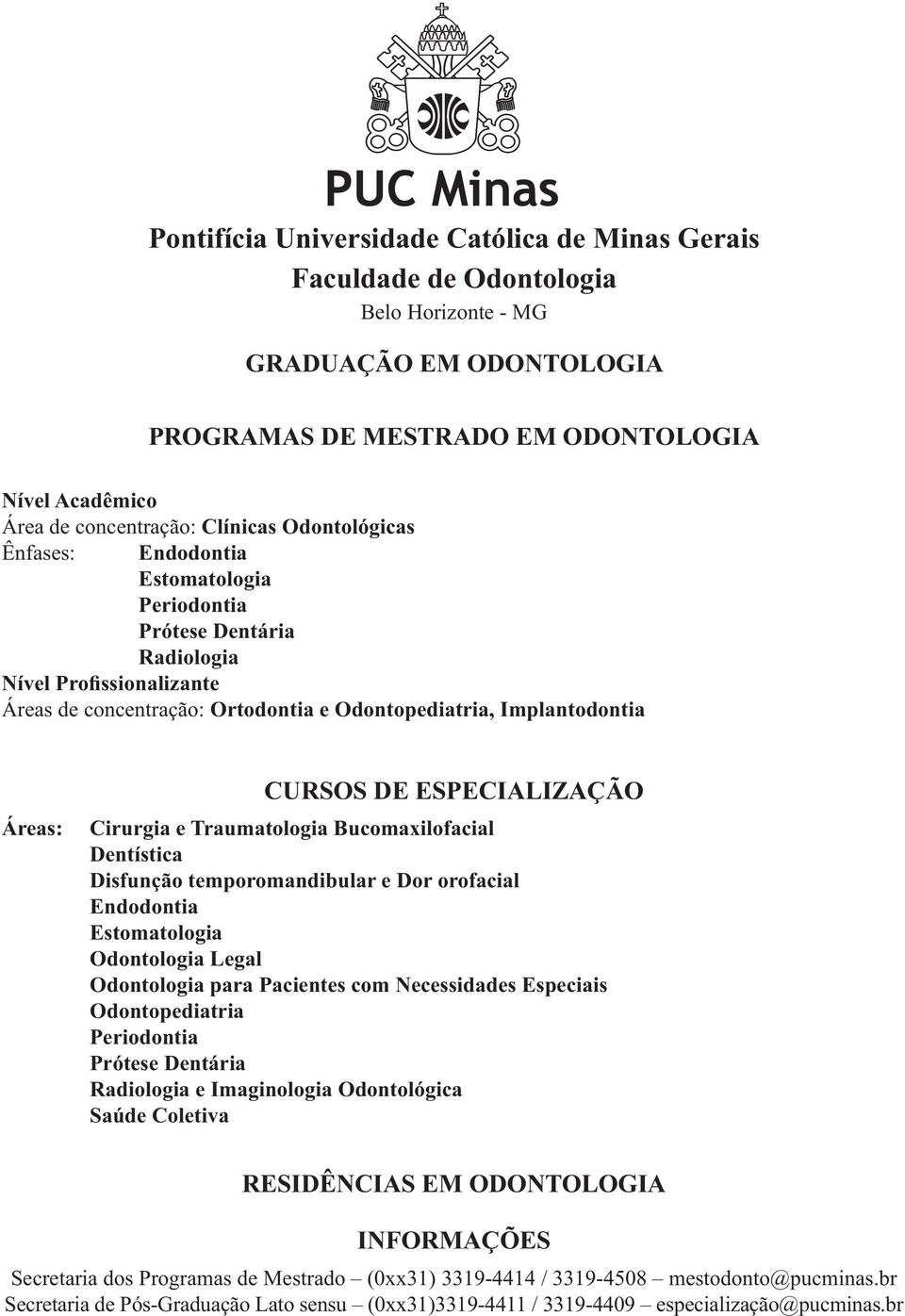 PUC Minas

Pontifícia Universidade Católica de Minas Gerais
Faculdade de Odontologia
Belo Horizonte - MG

GRADUAÇÃO EM ODONTOLOGIA

PROGRAMAS DE MESTRADO EM ODONTOLOGIA

Nível Acadêmico
Área de concentração: Clínicas Odontológicas
Ênfases: Endodontia
Estomatologia
Periodontia
Prótese Dentária
Radiologia
Nível Profissionalizante
Áreas de concentração: Ortodontia e Odontopediatria, Implantodontia

CURSOS DE ESPECIALIZAÇÃO

Áreas: Cirurgia e Traumatologia Bucomaxilofacial
Dentística
Disfunção temporomandibular e Dor orofacial
Endodontia
Estomatologia
Odontologia Legal
Odontologia para Pacientes com Necessidades Especiais
Odontopediatria
Periodontia
Prótese Dentária
Radiologia e Imaginologia Odontológica
Saúde Coletiva

RESIDÊNCIAS EM ODONTOLOGIA

INFORMAÇÕES

Secretaria dos Programas de Mestrado – (0xx31) 3319-4414 / 3319-4508 – mestodonto@pucminas.br
Secretaria de Pós-Graduação Lato sensu – (0xx31)3319-4411 / 3319-4409 – especialização@pucminas.br